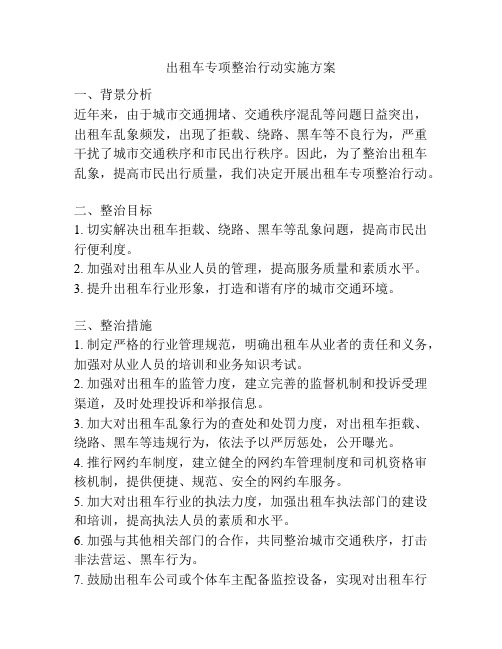 出租车专项整治行动实施方案

一、背景分析
近年来，由于城市交通拥堵、交通秩序混乱等问题日益突出，出租车乱象频发，出现了拒载、绕路、黑车等不良行为，严重干扰了城市交通秩序和市民出行秩序。因此，为了整治出租车乱象，提高市民出行质量，我们决定开展出租车专项整治行动。

二、整治目标
1. 切实解决出租车拒载、绕路、黑车等乱象问题，提高市民出行便利度。
2. 加强对出租车从业人员的管理，提高服务质量和素质水平。
3. 提升出租车行业形象，打造和谐有序的城市交通环境。

三、整治措施
1. 制定严格的行业管理规范，明确出租车从业者的责任和义务，加强对从业人员的培训和业务知识考试。
2. 加强对出租车的监管力度，建立完善的监督机制和投诉受理渠道，及时处理投诉和举报信息。
3. 加大对出租车乱象行为的查处和处罚力度，对出租车拒载、绕路、黑车等违规行为，依法予以严厉惩处，公开曝光。
4. 推行网约车制度，建立健全的网约车管理制度和司机资格审核机制，提供便捷、规范、安全的网约车服务。
5. 加大对出租车行业的执法力度，加强出租车执法部门的建设和培训，提高执法人员的素质和水平。
6. 加强与其他相关部门的合作，共同整治城市交通秩序，打击非法营运、黑车行为。
7. 鼓励出租车公司或个体车主配备监控设备，实现对出租车行